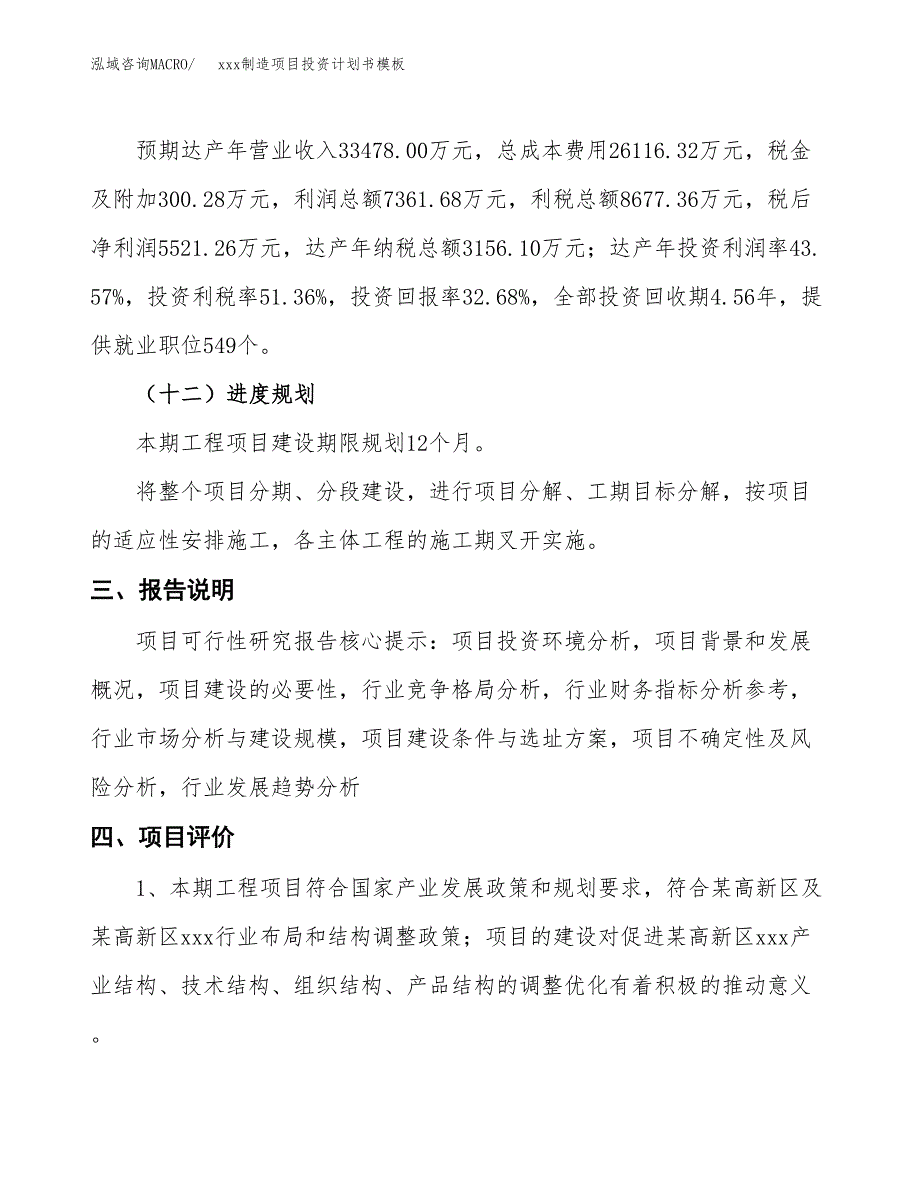 泓域咨询MACRO/　　xxx制造项目投资计划书模板

预期达产年营业收入33478.00万元，总成本费用26116.32万元，税金及附加300.28万元，利润总额7361.68万元，利税总额8677.36万元，税后净利润5521.26万元，达产年纳税总额3156.10万元；达产年投资利润率43.57%，投资利税率51.36%，投资回报率32.68%，全部投资回收期4.56年，提供就业职位549个。

（十二）进度规划

本期工程项目建设期限规划12个月。

将整个项目分期、分段建设，进行项目分解、工期目标分解，按项目的适应性安排施工，各主体工程的施工期叉开实施。

三、报告说明

项目可行性研究报告核心提示：项目投资环境分析，项目背景和发展概况，项目建设的必要性，行业竞争格局分析，行业财务指标分析参考，行业市场分析与建设规模，项目建设条件与选址方案，项目不确定性及风险分析，行业发展趋势分析

四、项目评价

1、本期工程项目符合国家产业发展政策和规划要求，符合某高新区及某高新区xxx行业布局和结构调整政策；项目的建设对促进某高新区xxx产业结构、技术结构、组织结构、产品结构的调整优化有着积极的推动意义。